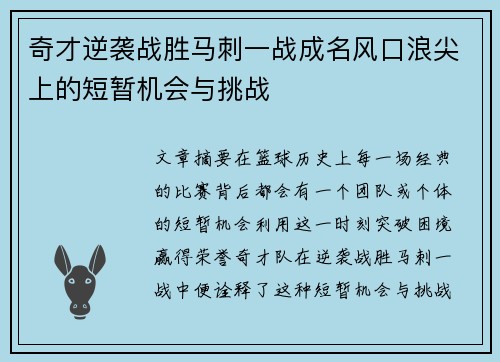 奇才逆袭战胜马刺一战成名风口浪尖上的短暂机会与挑战

文章摘要在篮球历史上每一场经典的比赛背后都会有一个团队或个体的短暂机会利用这一时刻突破困境赢得荣誉奇才队在逆袭战胜马刺一战中便诠释了这种短暂机会与挑战